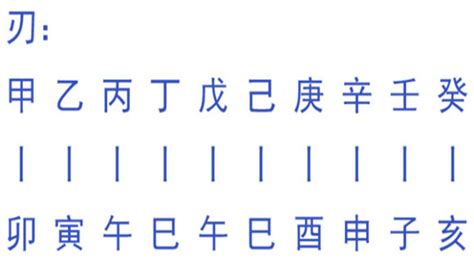 刃:

甲 乙 丙 丁 戊 己 庚 辛 壬 癸

| | | | | | | | | |

卯 寅 午 巳 午 巳 酉 申 子 亥